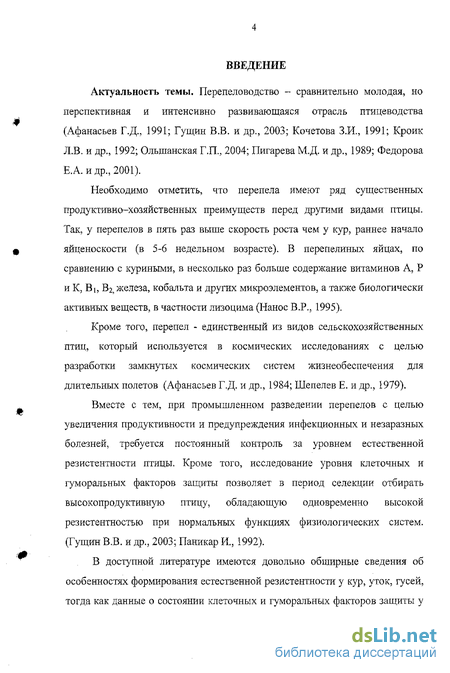 4

ВВЕДЕНИЕ

Актуальность темы. Перепеловодство – сравнительно молодая, но перспективная и интенсивно развивающаяся отрасль птицеводства (Афанасьев Г.Д., 1991; Гущин В.В. и др., 2003; Кочетова З.И., 1991; Кроик Л.В. и др., 1992; Ольшанская Г.П., 2004; Пигарева М.Д. и др., 1989; Федорова Е.А. и др., 2001).

Необходимо отметить, что перепела имеют ряд существенных продуктивно-хозяйственных преимуществ перед другими видами птицы. Так, у перепелов в пять раз выше скорость роста чем у кур, раннее начало яйценоскости (в 5-6 недельном возрасте). В перепелиных яйцах, по сравнению с куриными, в несколько раз больше содержание витаминов А, Р и К, $B_1$, $B_2$, железа, кобальта и других микроэлементов, а также биологически активных веществ, в частности лизоцима (Нанос В.Р., 1995).

Кроме того, перепел - единственный из видов сельскохозяйственных птиц, который используется в космических исследованиях с целью разработки замкнутых космических систем жизнеобеспечения для длительных полетов (Афанасьев Г.Д. и др., 1984; Шепелев Е. и др., 1979).

Вместе с тем, при промышленном разведении перепелов с целью увеличения продуктивности и предупреждения инфекционных и незаразных болезней, требуется постоянный контроль за уровнем естественной резистентности птицы. Кроме того, исследование уровня клеточных и гуморальных факторов защиты позволяет в период селекции отбирать высокопродуктивную птицу, обладающую одновременно высокой резистентностью при нормальных функциях физиологических систем. (Гущин В.В. и др., 2003; Паникар И., 1992).

В доступной литературе имеются довольно обширные сведения об особенностях формирования естественной резистентности у кур, уток, гусей, тогда как данные о состоянии клеточных и гуморальных факторов защиты у

dsLib.net
библиотека диссертаций